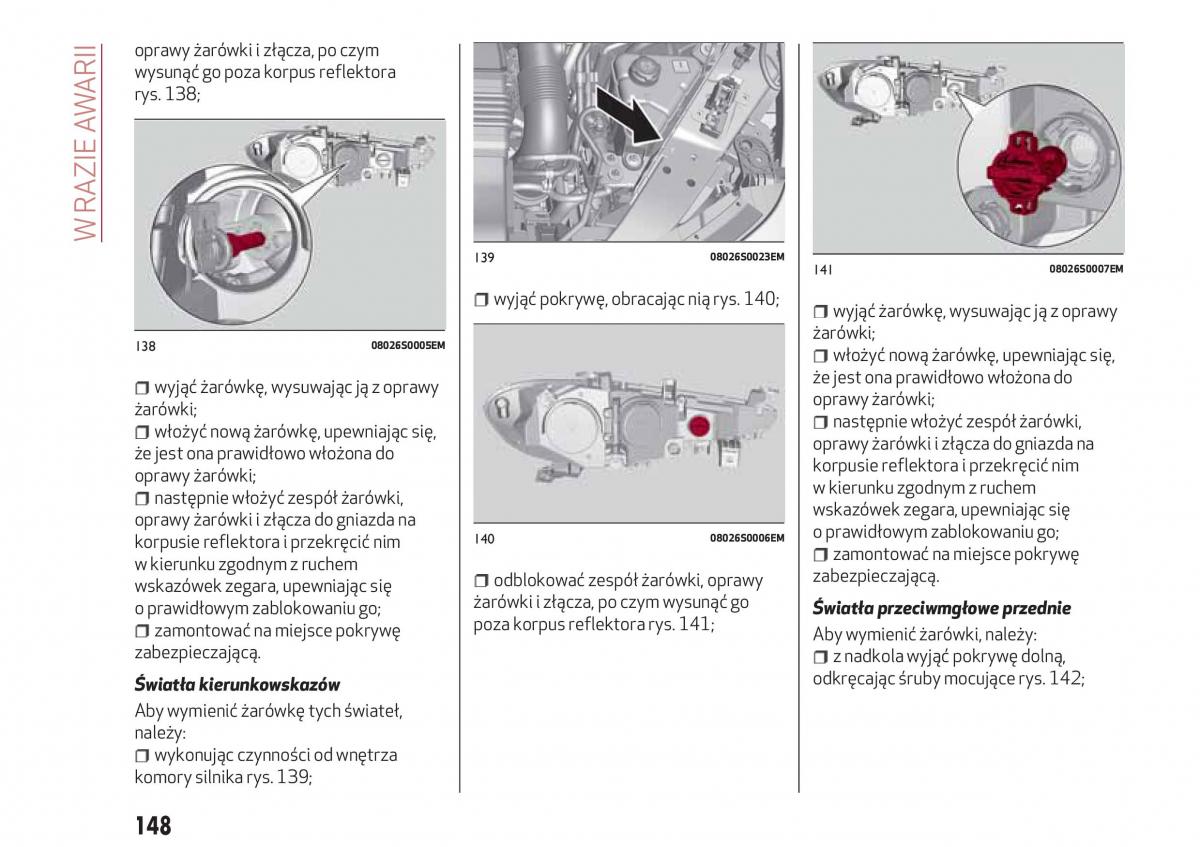 W RAZIE AWARII

oprawy żarówki i złącza, po czym wysunąć go poza korpus reflektora rys. 138;

138 08026S0005EM

❒ wyjąć żarówkę, wysuwając ją z oprawy żarówki;
❒ włożyć nową żarówkę, upewniając się, że jest ona prawidłowo włożona do oprawy żarówki;
❒ następnie włożyć zespół żarówki, oprawy żarówki i złącza do gniazda na korpusie reflektora i przekręcić nim w kierunku zgodnym z ruchem wskazówek zegara, upewniając się o prawidłowym zablokowaniu go;
❒ zamontować na miejsce pokrywę zabezpieczającą.

Światła kierunkowskazów

Aby wymienić żarówkę tych świateł, należy:
❒ wykonując czynności od wnętrza komory silnika rys. 139;

139 08026S0023EM

❒ wyjąć pokrywę, obracając nią rys. 140;

140 08026S0006EM

❒ odblokować zespół żarówki, oprawy żarówki i złącza, po czym wysunąć go poza korpus reflektora rys. 141;

141 08026S0007EM

❒ wyjąć żarówkę, wysuwając ją z oprawy żarówki;
❒ włożyć nową żarówkę, upewniając się, że jest ona prawidłowo włożona do oprawy żarówki;
❒ następnie włożyć zespół żarówki, oprawy żarówki i złącza do gniazda na korpusie reflektora i przekręcić nim w kierunku zgodnym z ruchem wskazówek zegara, upewniając się o prawidłowym zablokowaniu go;
❒ zamontować na miejsce pokrywę zabezpieczającą.

Światła przeciwmgłowe przednie

Aby wymienić żarówki, należy:
❒ z nadkola wyjąć pokrywę dolną, odkręcając śruby mocujące rys. 142;

148